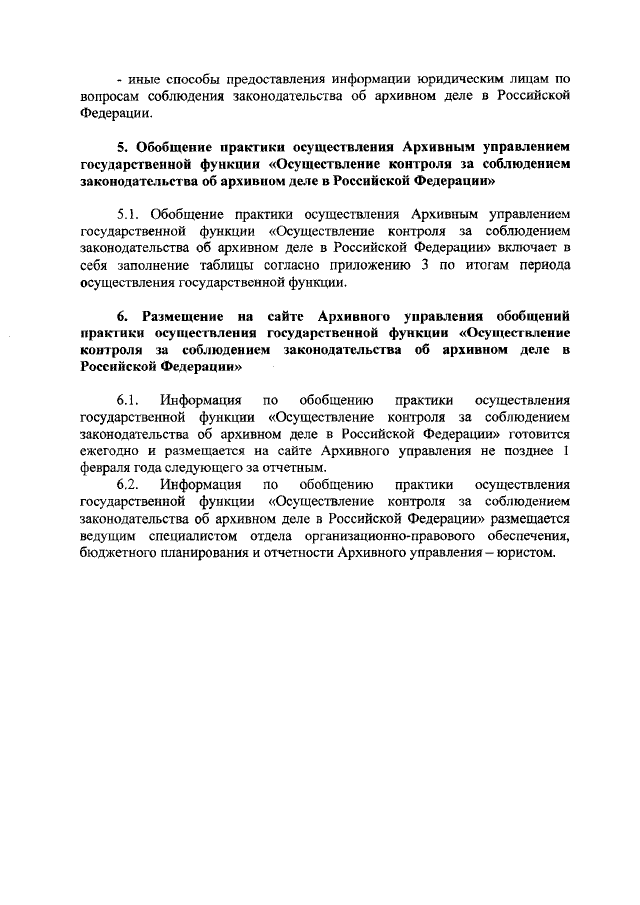 - иные способы предоставления информации юридическим лицам по вопросам соблюдения законодательства об архивном деле в Российской Федерации.

5. Обобщение практики осуществления Архивным управлением государственной функции «Осуществление контроля за соблюдением законодательства об архивном деле в Российской Федерации»

5.1. Обобщение практики осуществления Архивным управлением государственной функции «Осуществление контроля за соблюдением законодательства об архивном деле в Российской Федерации» включает в себя заполнение таблицы согласно приложению 3 по итогам периода осуществления государственной функции.

6. Размещение на сайте Архивного управления обобщений практики осуществления государственной функции «Осуществление контроля за соблюдением законодательства об архивном деле в Российской Федерации»

6.1. Информация по обобщению практики осуществления государственной функции «Осуществление контроля за соблюдением законодательства об архивном деле в Российской Федерации» готовится ежегодно и размещается на сайте Архивного управления не позднее 1 февраля года следующего за отчетным.

6.2. Информация по обобщению практики осуществления государственной функции «Осуществление контроля за соблюдением законодательства об архивном деле в Российской Федерации» размещается ведущим специалистом отдела организационно-правового обеспечения, бюджетного планирования и отчетности Архивного управления – юристом.